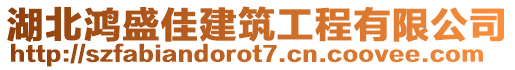 湖北鸿盛佳建筑工程有限公司
http://szfabiandorot7.cn.coovee.com